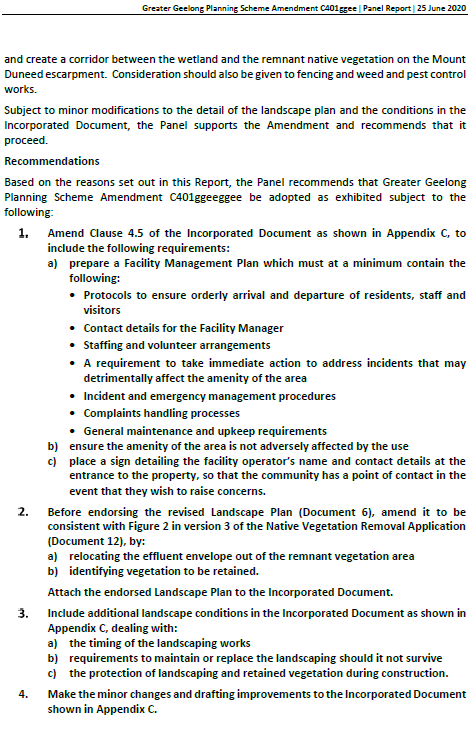 Greater Geelong Planning Scheme Amendment C401ggee | Panel Report | 25 June 2020

and create a corridor between the wetland and the remnant native vegetation on the Mount Duneed escarpment. Consideration should also be given to fencing and weed and pest control works.

Subject to minor modifications to the detail of the landscape plan and the conditions in the Incorporated Document, the Panel supports the Amendment and recommends that it proceed.

Recommendations

Based on the reasons set out in this Report, the Panel recommends that Greater Geelong Planning Scheme Amendment C401ggeeggee be adopted as exhibited subject to the following:

1. Amend Clause 4.5 of the Incorporated Document as shown in Appendix C, to include the following requirements:
a) prepare a Facility Management Plan which must at a minimum contain the following:
• Protocols to ensure orderly arrival and departure of residents, staff and visitors
• Contact details for the Facility Manager
• Staffing and volunteer arrangements
• A requirement to take immediate action to address incidents that may detrimentally affect the amenity of the area
• Incident and emergency management procedures
• Complaints handling processes
• General maintenance and upkeep requirements
b) ensure the amenity of the area is not adversely affected by the use
c) place a sign detailing the facility operator's name and contact details at the entrance to the property, so that the community has a point of contact in the event that they wish to raise concerns.

2. Before endorsing the revised Landscape Plan (Document 6), amend it to be consistent with Figure 2 in version 3 of the Native Vegetation Removal Application (Document 12), by:
a) relocating the effluent envelope out of the remnant vegetation area
b) identifying vegetation to be retained.

Attach the endorsed Landscape Plan to the Incorporated Document.

3. Include additional landscape conditions in the Incorporated Document as shown in Appendix C, dealing with:
a) the timing of the landscaping works
b) requirements to maintain or replace the landscaping should it not survive
c) the protection of landscaping and retained vegetation during construction.

4. Make the minor changes and drafting improvements to the Incorporated Document shown in Appendix C.